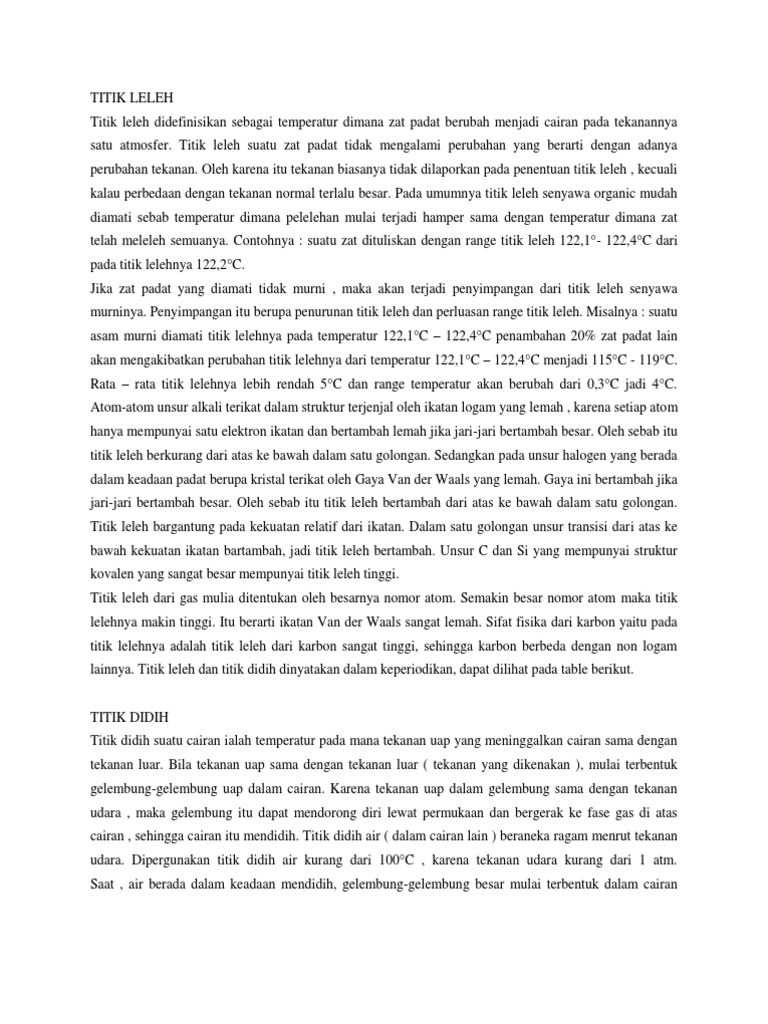 TITIK LELEH

Titik leleh didefinisikan sebagai temperatur dimana zat padat berubah menjadi cairan pada tekanannya satu atmosfer. Titik leleh suatu zat padat tidak mengalami perubahan yang berarti dengan adanya perubahan tekanan. Oleh karena itu tekanan biasanya tidak dilaporkan pada penentuan titik leleh , kecuali kalau perbedaan dengan tekanan normal terlalu besar. Pada umumnya titik leleh senyawa organic mudah diamati sebab temperatur dimana pelelehan mulai terjadi hamper sama dengan temperatur dimana zat telah meleleh semuanya. Contohnya : suatu zat dituliskan dengan range titik leleh 122,1°- 122,4°C dari pada titik lelehnya 122,2°C.

Jika zat padat yang diamati tidak murni , maka akan terjadi penyimpangan dari titik leleh senyawa murninya. Penyimpangan itu berupa penurunan titik leleh dan perluasan range titik leleh. Misalnya : suatu asam murni diamati titik lelehnya pada temperatur 122,1°C – 122,4°C penambahan 20% zat padat lain akan mengakibatkan perubahan titik lelehnya dari temperatur 122,1°C – 122,4°C menjadi 115°C - 119°C. Rata – rata titik lelehnya lebih rendah 5°C dan range temperatur akan berubah dari 0,3°C jadi 4°C. Atom-atom unsur alkali terikat dalam struktur terjenjal oleh ikatan logam yang lemah , karena setiap atom hanya mempunyai satu elektron ikatan dan bertambah lemah jika jari-jari bertambah besar. Oleh sebab itu titik leleh berkurang dari atas ke bawah dalam satu golongan. Sedangkan pada unsur halogen yang berada dalam keadaan padat berupa kristal terikat oleh Gaya Van der Waals yang lemah. Gaya ini bertambah jika jari-jari bertambah besar. Oleh sebab itu titik leleh bertambah dari atas ke bawah dalam satu golongan. Titik leleh bargantung pada kekuatan relatif dari ikatan. Dalam satu golongan unsur transisi dari atas ke bawah kekuatan ikatan bartambah, jadi titik leleh bertambah. Unsur C dan Si yang mempunyai struktur kovalen yang sangat besar mempunyai titik leleh tinggi.

Titik leleh dari gas mulia ditentukan oleh besarnya nomor atom. Semakin besar nomor atom maka titik lelehnya makin tinggi. Itu berarti ikatan Van der Waals sangat lemah. Sifat fisika dari karbon yaitu pada titik lelehnya adalah titik leleh dari karbon sangat tinggi, sehingga karbon berbeda dengan non logam lainnya. Titik leleh dan titik didih dinyatakan dalam keperiodikan, dapat dilihat pada table berikut.

TITIK DIDIH

Titik didih suatu cairan ialah temperatur pada mana tekanan uap yang meninggalkan cairan sama dengan tekanan luar. Bila tekanan uap sama dengan tekanan luar ( tekanan yang dikenakan ), mulai terbentuk gelembung-gelembung uap dalam cairan. Karena tekanan uap dalam gelembung sama dengan tekanan udara , maka gelembung itu dapat mendorong diri lewat permukaan dan bergerak ke fase gas di atas cairan , sehingga cairan itu mendidih. Titik didih air ( dalam cairan lain ) beraneka ragam menrut tekanan udara. Dipergunakan titik didih air kurang dari 100°C , karena tekanan udara kurang dari 1 atm. Saat , air berada dalam keadaan mendidih, gelembung-gelembung besar mulai terbentuk dalam cairan